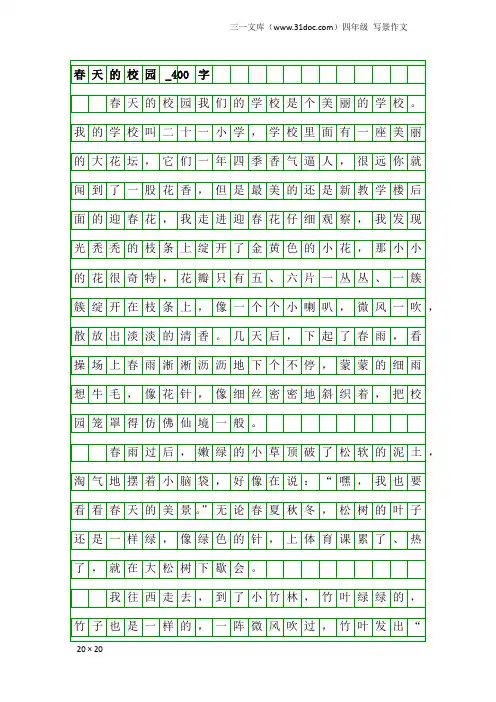 三一文库（www.31doc.com）四年级 写景作文

春天的校园_400字

春天的校园我们的学校是个美丽的学校。我的学校叫二十一小学，学校里面有一座美丽的大花坛，它们一年四季香气逼人，很远你就闻到了一股花香，但是最美的还是新教学楼后面的迎春花，我走进迎春花仔细观察，我发现光秃秃的枝条上绽开了金黄色的小花，那小小的花很奇特，花瓣只有五、六片一丛丛、一簇簇绽开在枝条上，像一个个小喇叭，微风一吹，散放出淡淡的清香。几天后，下起了春雨，看操场上春雨淅淅沥沥地下个不停，蒙蒙的细雨想牛毛，像花针，像细丝密密地斜织着，把校园笼罩得仿佛仙境一般。

春雨过后，嫩绿的小草顶破了松软的泥土，淘气地摆着小脑袋，好像在说：“嘿，我也要看看春天的美景。”无论春夏秋冬，松树的叶子还是一样绿，像绿色的针，上体育课累了、热了，就在大松树下歇会。

我往西走去，到了小竹林，竹叶绿绿的，竹子也是一样的，一阵微风吹过，竹叶发出“

20×20